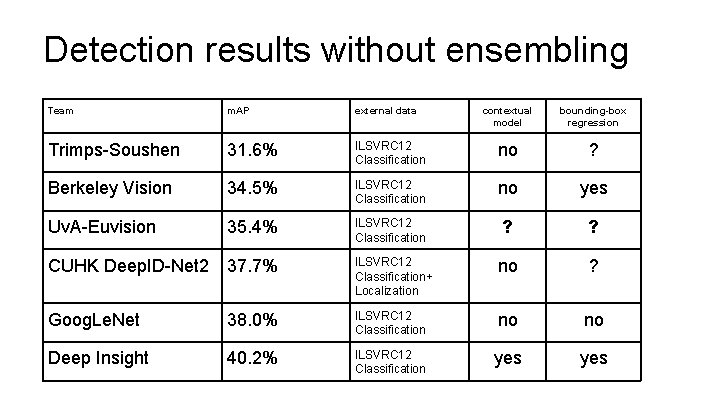 Detection results without ensembling

| Team | mAP | external data | contextual model | bounding-box regression |
|---|---|---|---|---|
| Trimps-Soushen | 31.6% | ILSVRC12 Classification | no | ? |
| Berkeley Vision | 34.5% | ILSVRC12 Classification | no | yes |
| UvA-Euvision | 35.4% | ILSVRC12 Classification | ? | ? |
| CUHK DeepID-Net2 | 37.7% | ILSVRC12 Classification+ Localization | no | ? |
| GoogLeNet | 38.0% | ILSVRC12 Classification | no | no |
| Deep Insight | 40.2% | ILSVRC12 Classification | yes | yes |